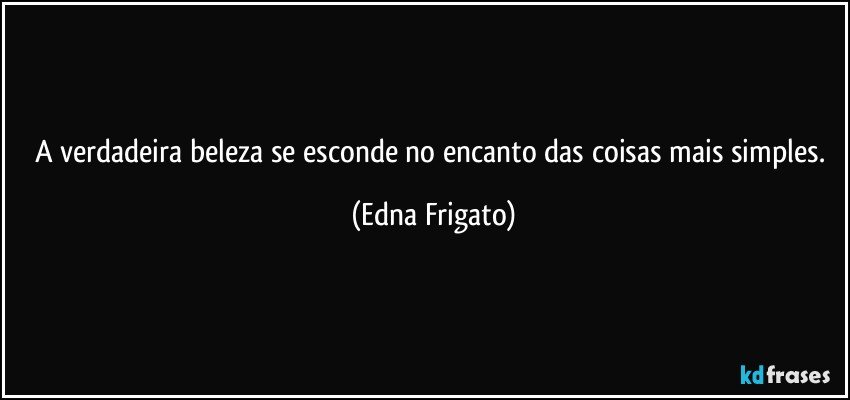 A verdadeira beleza se esconde no encanto das coisas mais simples.

(Edna Frigato)

kdfrases